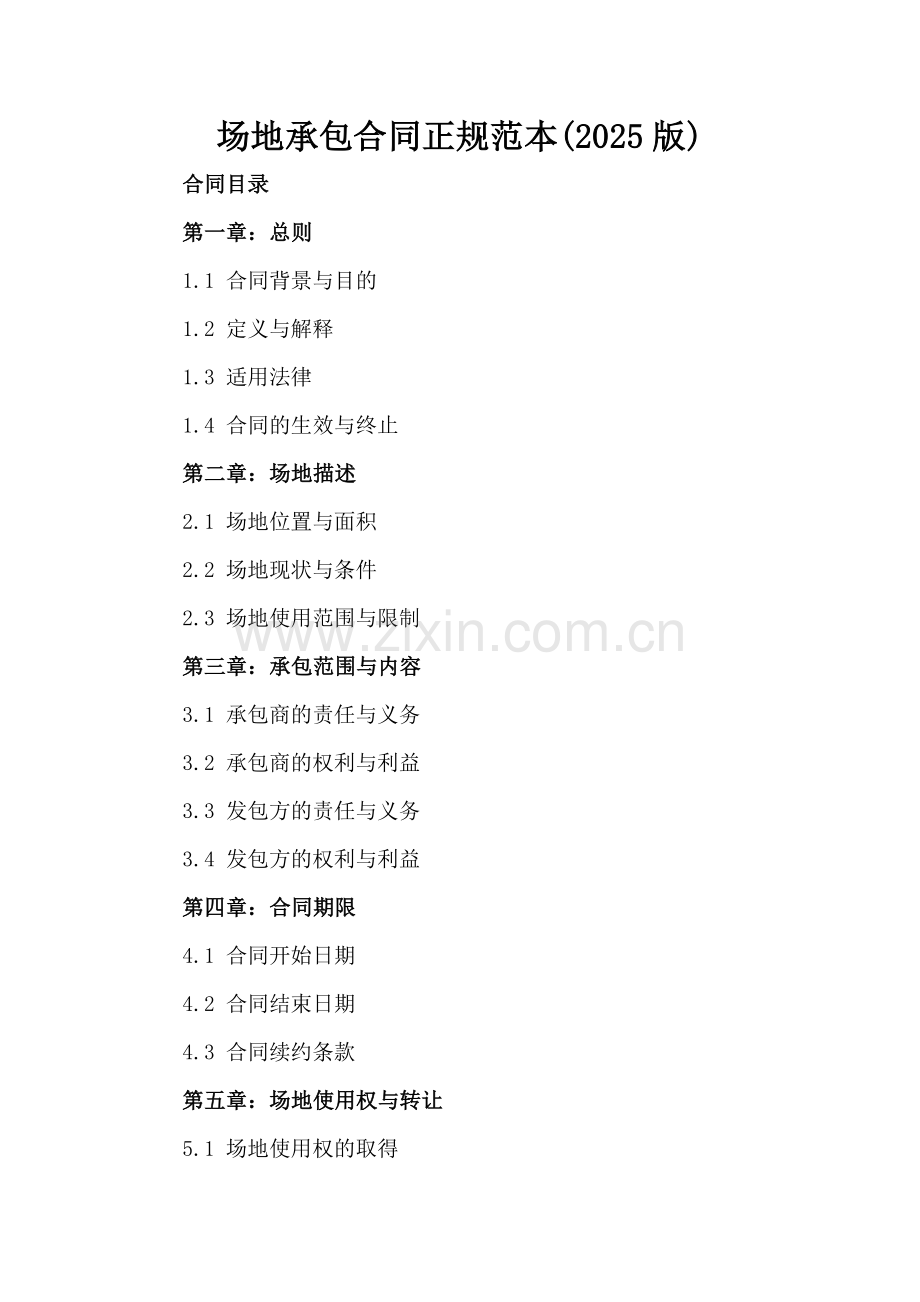 场地承包合同正规范本(2025版)

合同目录

第一章：总则

1.1 合同背景与目的

1.2 定义与解释

1.3 适用法律

1.4 合同的生效与终止

第二章：场地描述

2.1 场地位置与面积

2.2 场地现状与条件

2.3 场地使用范围与限制

www.zixin.com.cn

第三章：承包范围与内容

3.1 承包商的责任与义务

3.2 承包商的权利与利益

3.3 发包方的责任与义务

3.4 发包方的权利与利益

第四章：合同期限

4.1 合同开始日期

4.2 合同结束日期

4.3 合同续约条款

第五章：场地使用权与转让

5.1 场地使用权的取得